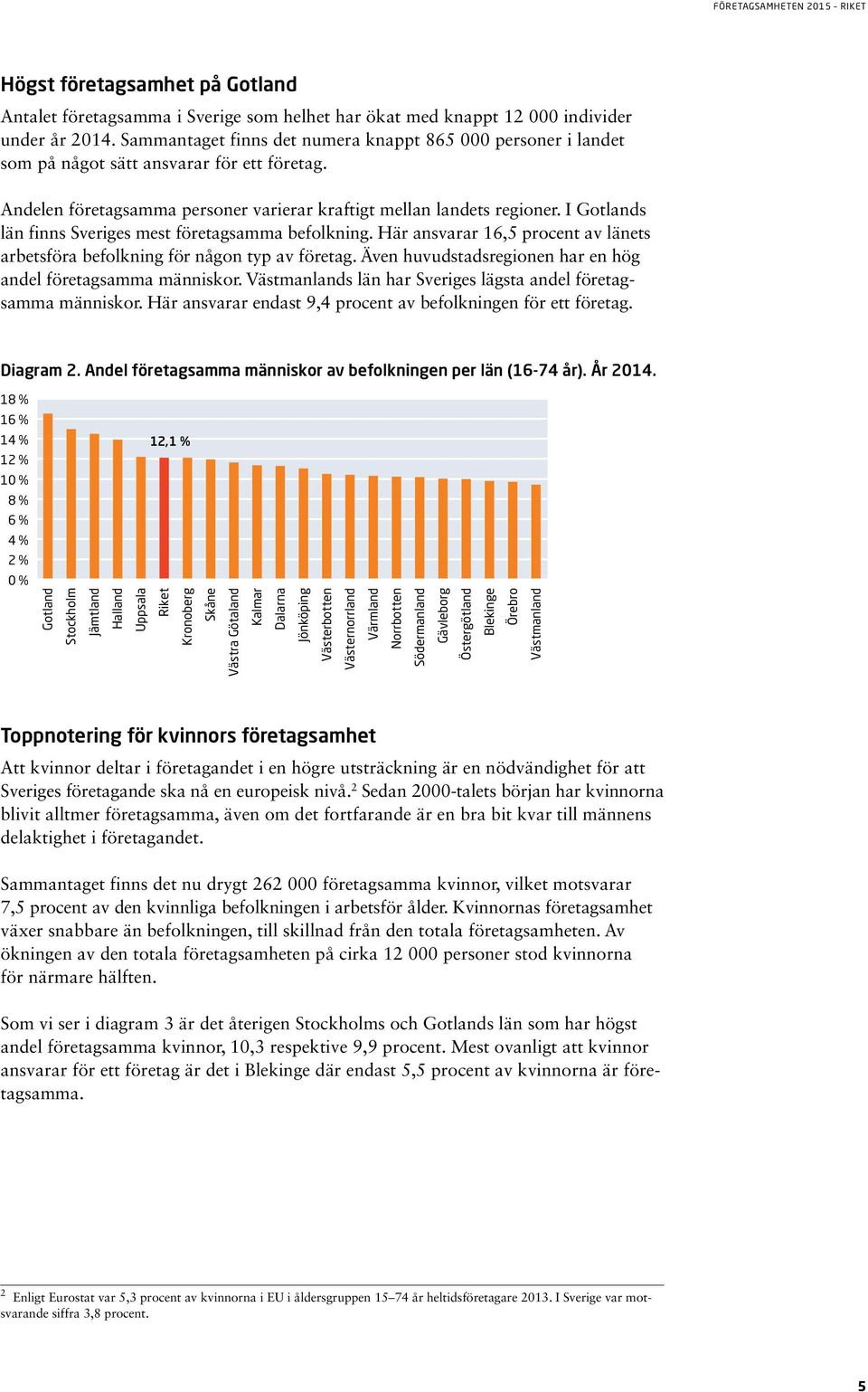 FÖRETAGSAMHETEN 2015 - RIKET

Högst företagsamhet på Gotland

Antalet företagsamma i Sverige som helhet har ökat med knappt 12 000 individer under år 2014. Sammantaget finns det numera knappt 865 000 personer i landet som på något sätt ansvarar för ett företag.

Andelen företagsamma personer varierar kraftigt mellan landets regioner. I Gotlands län finns Sveriges mest företagsamma befolkning. Här ansvarar 16,5 procent av länets arbetsföra befolkning för någon typ av företag. Även huvudstadsregionen har en hög andel företagsamma människor. Västmanlands län har Sveriges lägsta andel företagsamma människor. Här ansvarar endast 9,4 procent av befolkningen för ett företag.

Diagram 2. Andel företagsamma människor av befolkningen per län (16-74 år). År 2014.

18 %
16 %
14 %
12 %
10 %
8 %
6 %
4 %
2 %
0 %

12,1 %

Gotland
Stockholm
Jämtland
Halland
Uppsala
Riket
Kronoberg
Skåne
Västra Götaland
Kalmar
Dalarna
Jönköping
Västerbotten
Västernorrland
Värmland
Norrbotten
Södermanland
Gävleborg
Östergötland
Blekinge
Örebro
Västmanland

Toppnotering för kvinnors företagsamhet

Att kvinnor deltar i företagandet i en högre utsträckning är en nödvändighet för att Sveriges företagande ska nå en europeisk nivå.$^2$ Sedan 2000-talets början har kvinnorna blivit alltmer företagsamma, även om det fortfarande är en bra bit kvar till männens delaktighet i företagandet.

Sammantaget finns det nu drygt 262 000 företagsamma kvinnor, vilket motsvarar 7,5 procent av den kvinnliga befolkningen i arbetsför ålder. Kvinnornas företagsamhet växer snabbare än befolkningen, till skillnad från den totala företagsamheten. Av ökningen av den totala företagsamheten på cirka 12 000 personer stod kvinnorna för närmare hälften.

Som vi ser i diagram 3 är det återigen Stockholms och Gotlands län som har högst andel företagsamma kvinnor, 10,3 respektive 9,9 procent. Mest ovanligt att kvinnor ansvarar för ett företag är det i Blekinge där endast 5,5 procent av kvinnorna är företagsamma.

$^2$ Enligt Eurostat var 5,3 procent av kvinnorna i EU i åldersgruppen 15–74 år heltidsföretagare 2013. I Sverige var motsvarande siffra 3,8 procent.

5